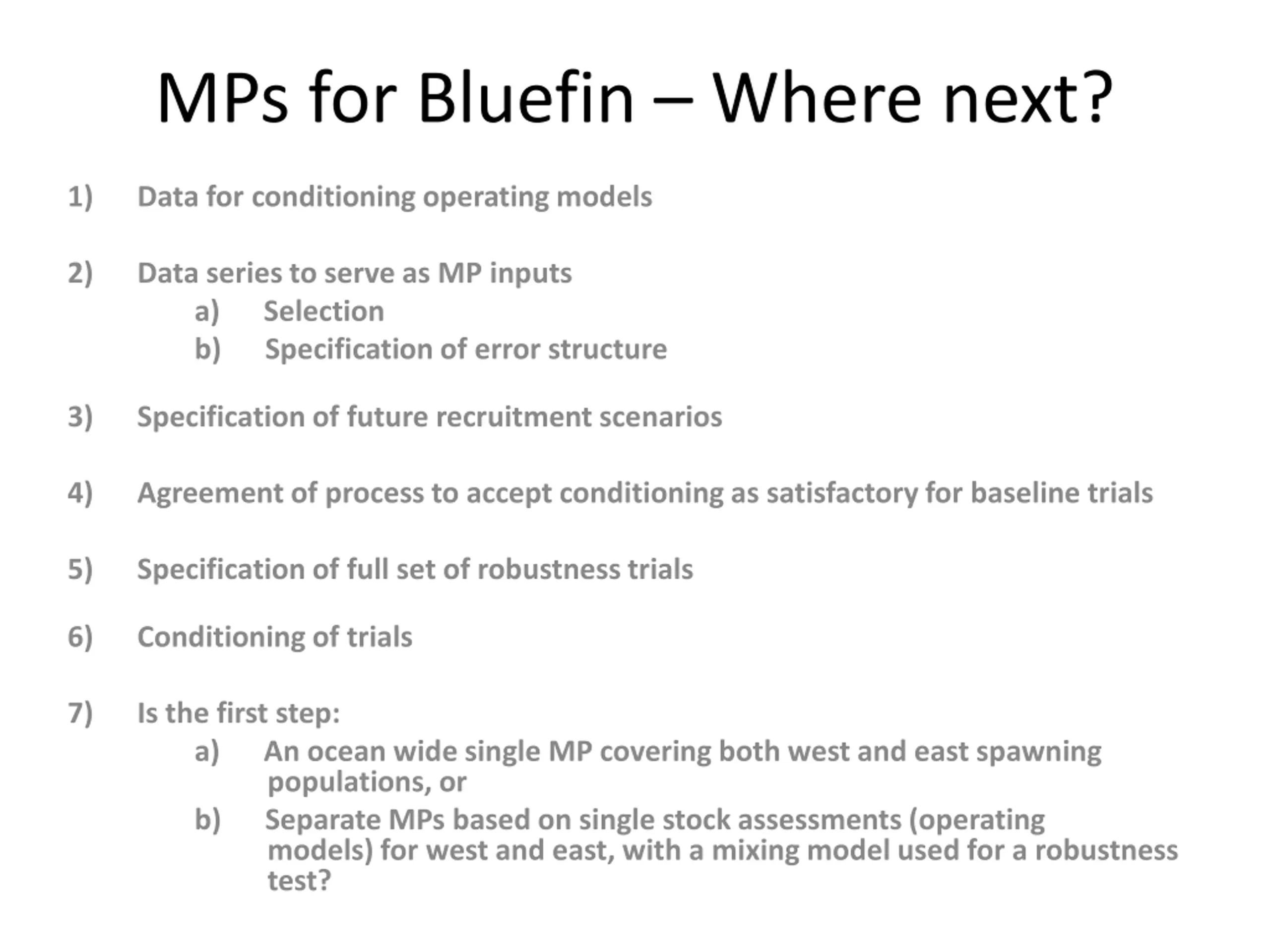 MPs for Bluefin – Where next?

1) Data for conditioning operating models

2) Data series to serve as MP inputs
a) Selection
b) Specification of error structure

3) Specification of future recruitment scenarios

4) Agreement of process to accept conditioning as satisfactory for baseline trials

5) Specification of full set of robustness trials

6) Conditioning of trials

7) Is the first step:
a) An ocean wide single MP covering both west and east spawning populations, or
b) Separate MPs based on single stock assessments (operating models) for west and east, with a mixing model used for a robustness test?